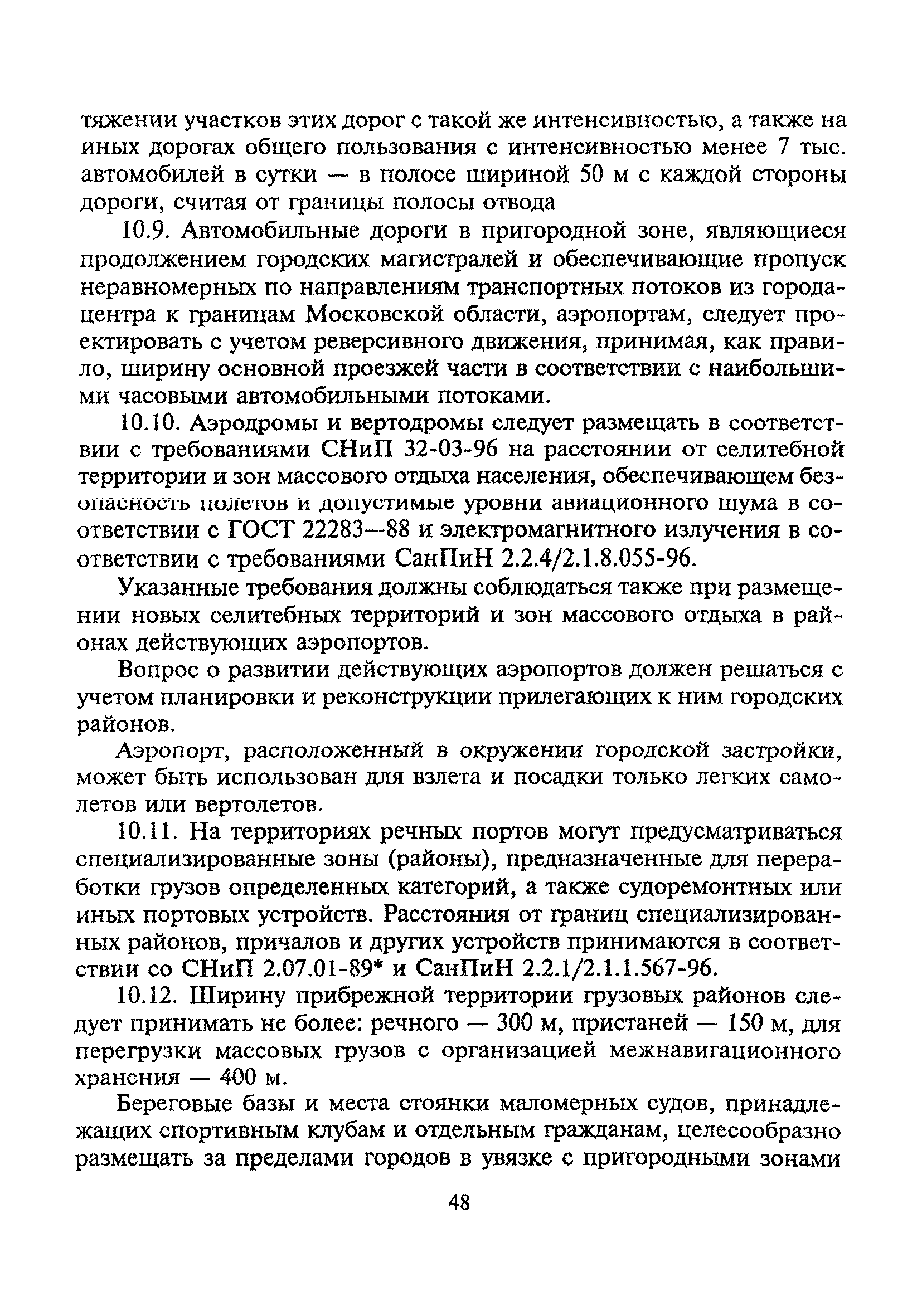 тяжении участков этих дорог с такой же интенсивностью, а также на иных дорогах общего пользования с интенсивностью менее 7 тыс. автомобилей в сутки — в полосе шириной 50 м с каждой стороны дороги, считая от границы полосы отвода

10.9. Автомобильные дороги в пригородной зоне, являющиеся продолжением городских магистралей и обеспечивающие пропуск неравномерных по направлениям транспортных потоков из города-центра к границам Московской области, аэропортам, следует проектировать с учетом реверсивного движения, принимая, как правило, ширину основной проезжей части в соответствии с наибольшими часовыми автомобильными потоками.

10.10. Аэродромы и вертодромы следует размещать в соответствии с требованиями СНиП 32-03-96 на расстоянии от селитебной территории и зон массового отдыха населения, обеспечивающем безопасность полетов и допустимые уровни авиационного шума в соответствии с ГОСТ 22283—88 и электромагнитного излучения в соответствии с требованиями СанПиН 2.2.4/2.1.8.055-96.

Указанные требования должны соблюдаться также при размещении новых селитебных территорий и зон массового отдыха в районах действующих аэропортов.

Вопрос о развитии действующих аэропортов должен решаться с учетом планировки и реконструкции прилегающих к ним городских районов.

Аэропорт, расположенный в окружении городской застройки, может быть использован для взлета и посадки только легких самолетов или вертолетов.

10.11. На территориях речных портов могут предусматриваться специализированные зоны (районы), предназначенные для переработки грузов определенных категорий, а также судоремонтных или иных портовых устройств. Расстояния от границ специализированных районов, причалов и других устройств принимаются в соответствии со СНиП 2.07.01-89* и СанПиН 2.2.1/2.1.1.567-96.

10.12. Ширину прибрежной территории грузовых районов следует принимать не более: речного — 300 м, пристаней — 150 м, для перегрузки массовых грузов с организацией межнавигационного хранения — 400 м.

Береговые базы и места стоянки маломерных судов, принадлежащих спортивным клубам и отдельным гражданам, целесообразно размещать за пределами городов в увязке с пригородными зонами

48